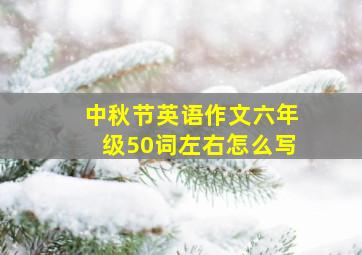 中秋节英语作文六年级50词左右怎么写